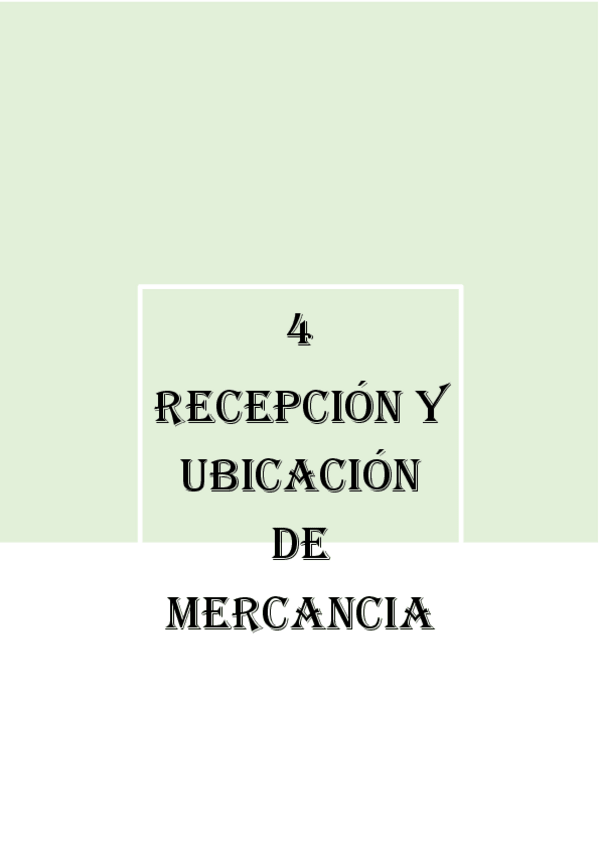 4

RECEPCIÓN Y UBICACIÓN DE MERCANCIA